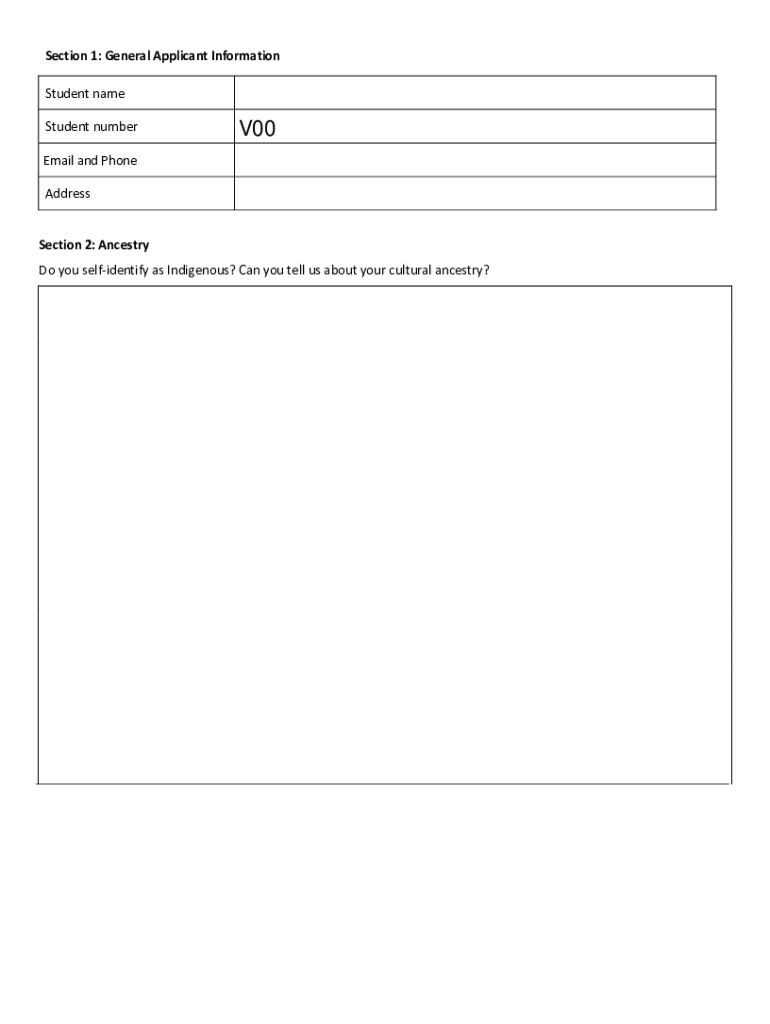 Section 1: General Applicant Information

| Student name | |
|---|---|
| Student number | V00 |
| Email and Phone | |
| Address | |

Section 2: Ancestry

Do you self-identify as Indigenous? Can you tell us about your cultural ancestry?